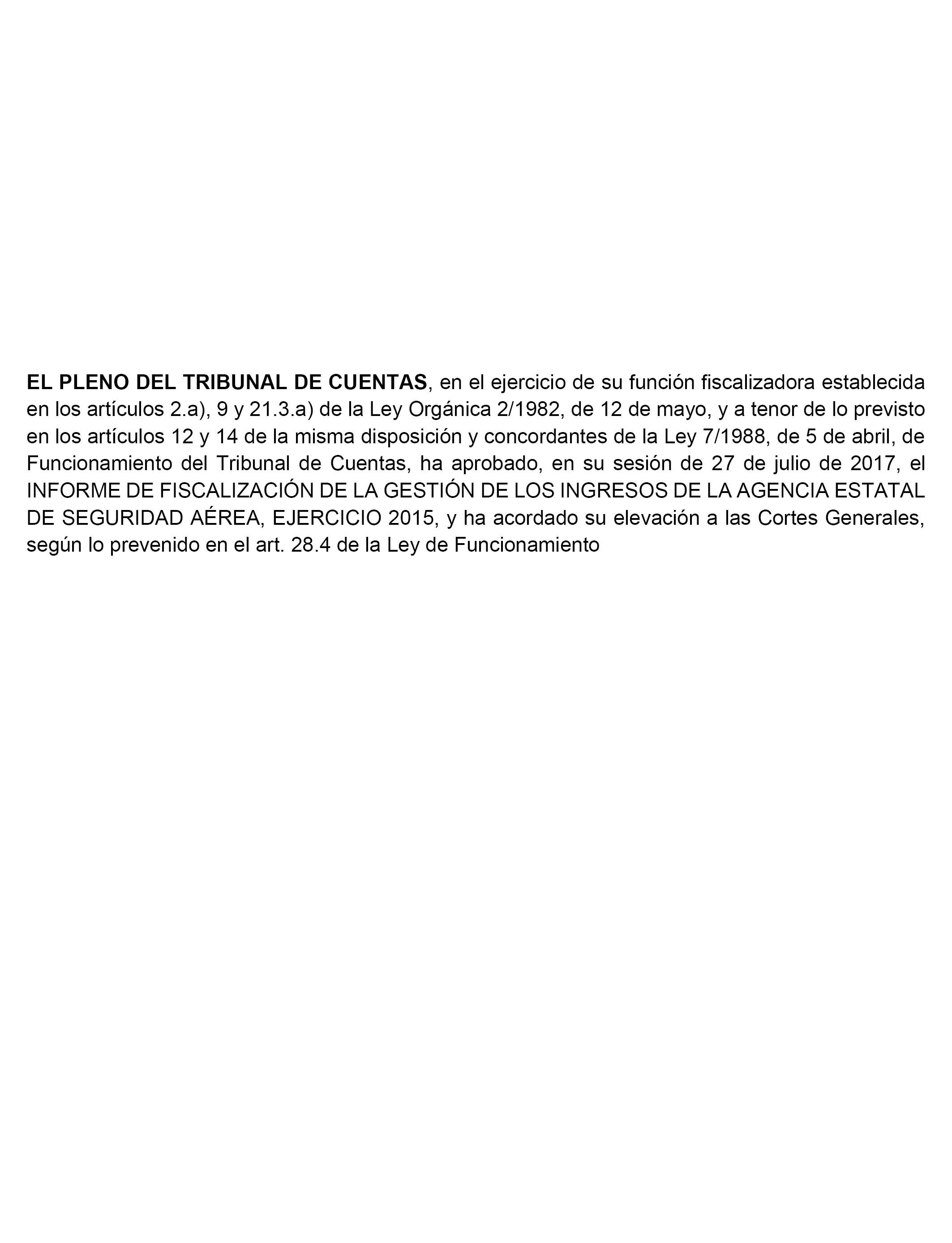 EL PLENO DEL TRIBUNAL DE CUENTAS, en el ejercicio de su función fiscalizadora establecida en los artículos 2.a), 9 y 21.3.a) de la Ley Orgánica 2/1982, de 12 de mayo, y a tenor de lo previsto en los artículos 12 y 14 de la misma disposición y concordantes de la Ley 7/1988, de 5 de abril, de Funcionamiento del Tribunal de Cuentas, ha aprobado, en su sesión de 27 de julio de 2017, el INFORME DE FISCALIZACIÓN DE LA GESTIÓN DE LOS INGRESOS DE LA AGENCIA ESTATAL DE SEGURIDAD AÉREA, EJERCICIO 2015, y ha acordado su elevación a las Cortes Generales, según lo prevenido en el art. 28.4 de la Ley de Funcionamiento